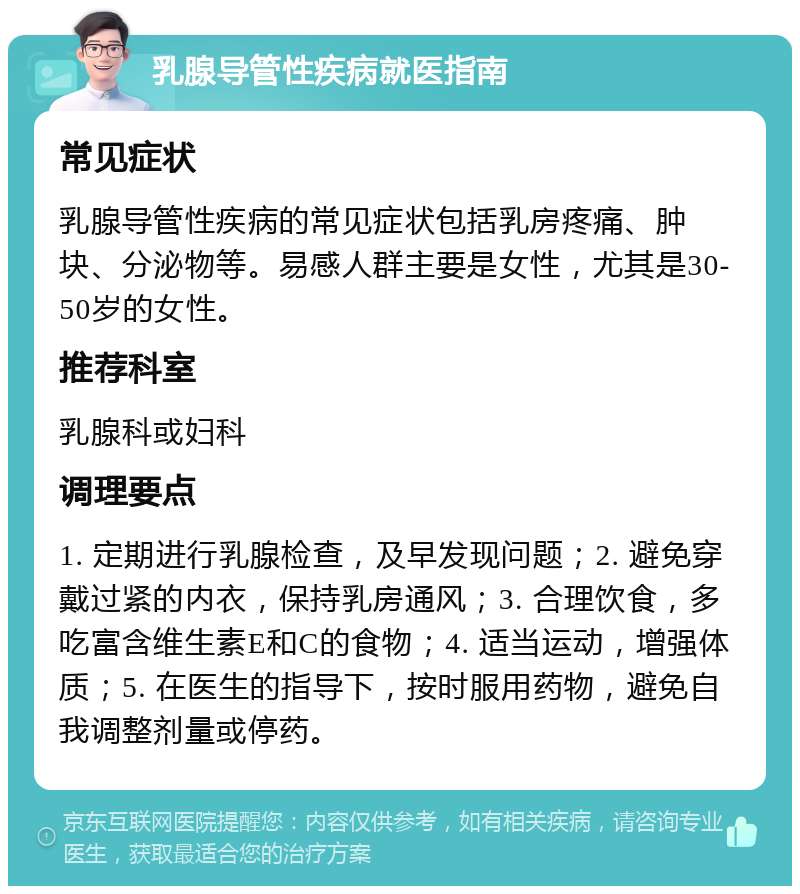 乳腺导管性疾病就医指南

常见症状

乳腺导管性疾病的常见症状包括乳房疼痛、肿块、分泌物等。易感人群主要是女性，尤其是30-50岁的女性。

推荐科室

乳腺科或妇科

调理要点

1. 定期进行乳腺检查，及早发现问题；2. 避免穿戴过紧的内衣，保持乳房通风；3. 合理饮食，多吃富含维生素E和C的食物；4. 适当运动，增强体质；5. 在医生的指导下，按时服用药物，避免自我调整剂量或停药。

京东互联网医院提醒您：内容仅供参考，如有相关疾病，请咨询专业医生，获取最适合您的治疗方案